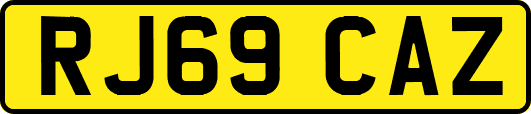 RJ69 CAZ